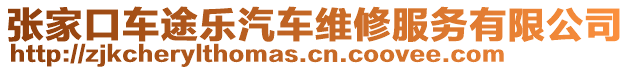 张家口车途乐汽车维修服务有限公司
http://zjkcherylthomas.cn.coovee.com